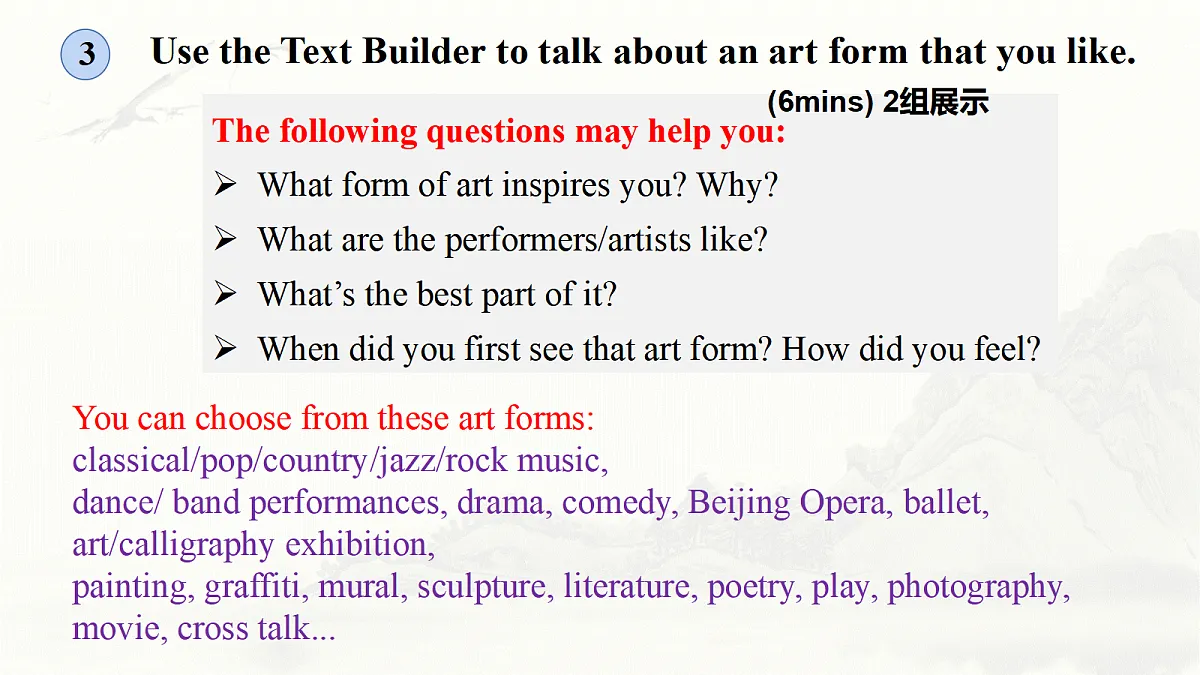 3 Use the Text Builder to talk about an art form that you like.

(6mins) 2组展示

The following questions may help you:

➢ What form of art inspires you? Why?
➢ What are the performers/artists like?
➢ What's the best part of it?
➢ When did you first see that art form? How did you feel?

You can choose from these art forms:
classical/pop/country/jazz/rock music,
dance/ band performances, drama, comedy, Beijing Opera, ballet,
art/calligraphy exhibition,
painting, graffiti, mural, sculpture, literature, poetry, play, photography,
movie, cross talk...